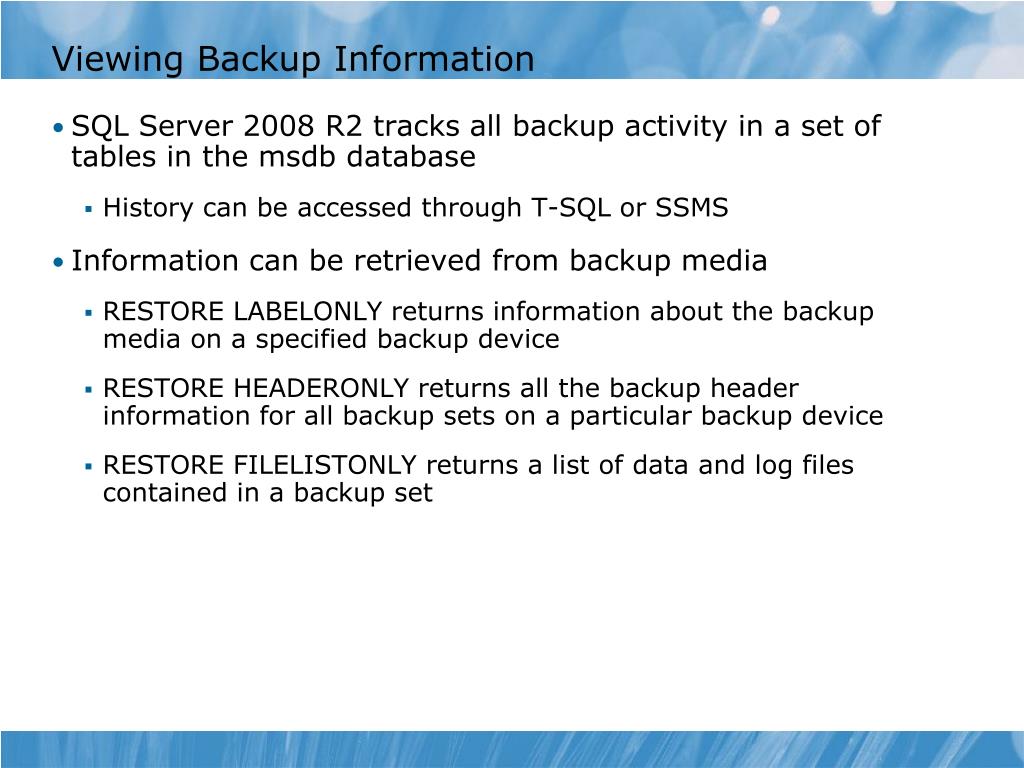 Viewing Backup Information

• SQL Server 2008 R2 tracks all backup activity in a set of tables in the msdb database

▪ History can be accessed through T-SQL or SSMS

• Information can be retrieved from backup media

▪ RESTORE LABELONLY returns information about the backup media on a specified backup device

▪ RESTORE HEADERONLY returns all the backup header information for all backup sets on a particular backup device

▪ RESTORE FILELISTONLY returns a list of data and log files contained in a backup set